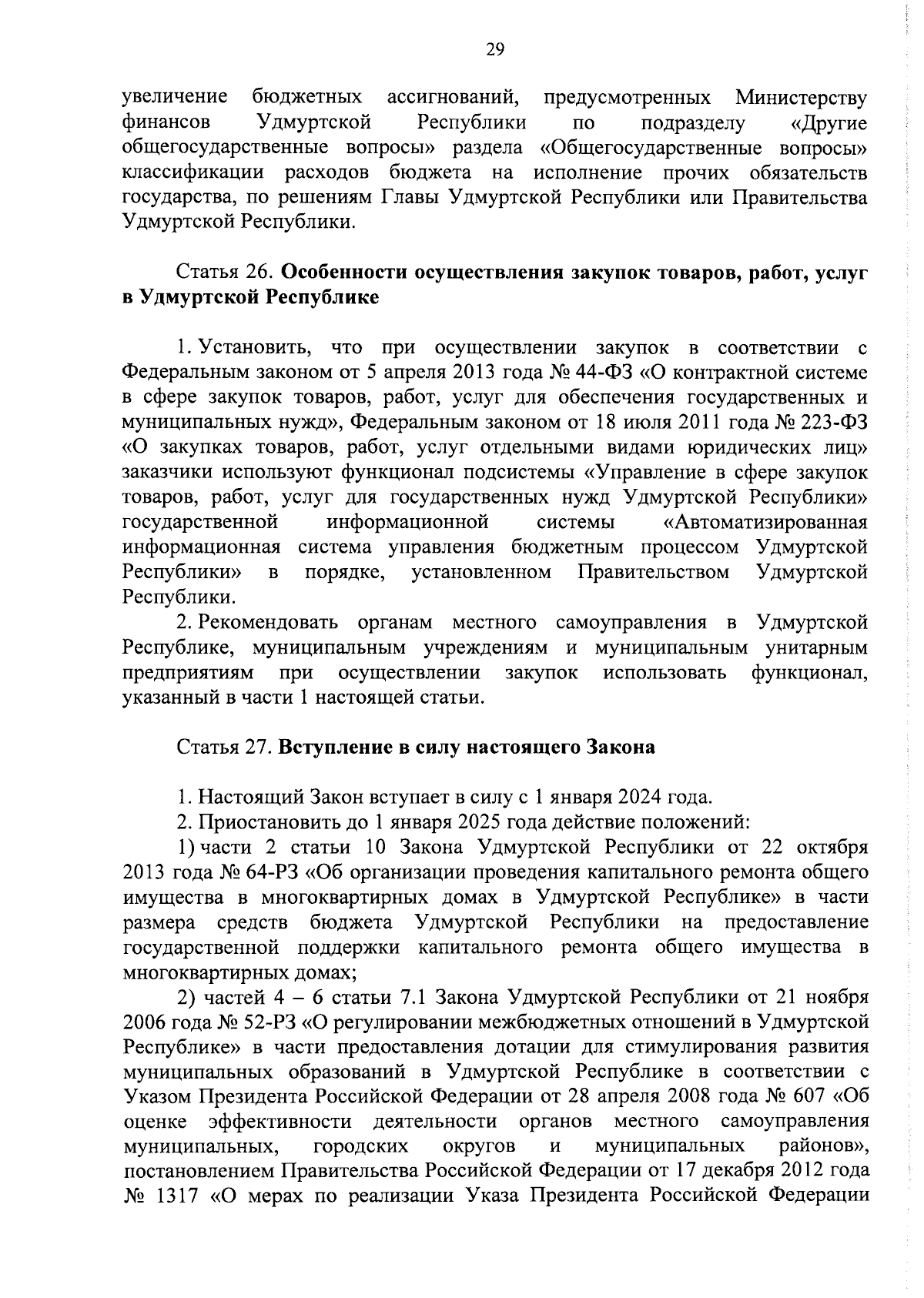 29

увеличение бюджетных ассигнований, предусмотренных Министерству финансов Удмуртской Республики по подразделу «Другие общегосударственные вопросы» раздела «Общегосударственные вопросы» классификации расходов бюджета на исполнение прочих обязательств государства, по решениям Главы Удмуртской Республики или Правительства Удмуртской Республики.

Статья 26. Особенности осуществления закупок товаров, работ, услуг в Удмуртской Республике

1. Установить, что при осуществлении закупок в соответствии с Федеральным законом от 5 апреля 2013 года № 44-ФЗ «О контрактной системе в сфере закупок товаров, работ, услуг для обеспечения государственных и муниципальных нужд», Федеральным законом от 18 июля 2011 года № 223-ФЗ «О закупках товаров, работ, услуг отдельными видами юридических лиц» заказчики используют функционал подсистемы «Управление в сфере закупок товаров, работ, услуг для государственных нужд Удмуртской Республики» государственной информационной системы «Автоматизированная информационная система управления бюджетным процессом Удмуртской Республики» в порядке, установленном Правительством Удмуртской Республики.

2. Рекомендовать органам местного самоуправления в Удмуртской Республике, муниципальным учреждениям и муниципальным унитарным предприятиям при осуществлении закупок использовать функционал, указанный в части 1 настоящей статьи.

Статья 27. Вступление в силу настоящего Закона

1. Настоящий Закон вступает в силу с 1 января 2024 года.

2. Приостановить до 1 января 2025 года действие положений:

1) части 2 статьи 10 Закона Удмуртской Республики от 22 октября 2013 года № 64-РЗ «Об организации проведения капитального ремонта общего имущества в многоквартирных домах в Удмуртской Республике» в части размера средств бюджета Удмуртской Республики на предоставление государственной поддержки капитального ремонта общего имущества в многоквартирных домах;

2) частей 4 – 6 статьи 7.1 Закона Удмуртской Республики от 21 ноября 2006 года № 52-РЗ «О регулировании межбюджетных отношений в Удмуртской Республике» в части предоставления дотации для стимулирования развития муниципальных образований в Удмуртской Республике в соответствии с Указом Президента Российской Федерации от 28 апреля 2008 года № 607 «Об оценке эффективности деятельности органов местного самоуправления муниципальных, городских округов и муниципальных районов», постановлением Правительства Российской Федерации от 17 декабря 2012 года № 1317 «О мерах по реализации Указа Президента Российской Федерации